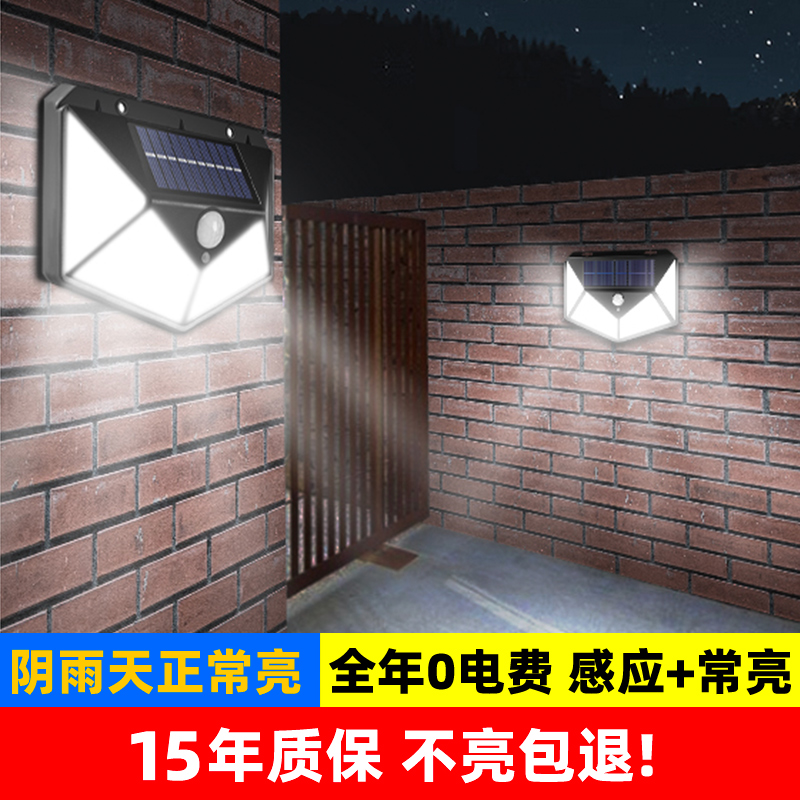 阴雨天正常亮 全年0电费 感应+常亮

15年质保 不亮包退!